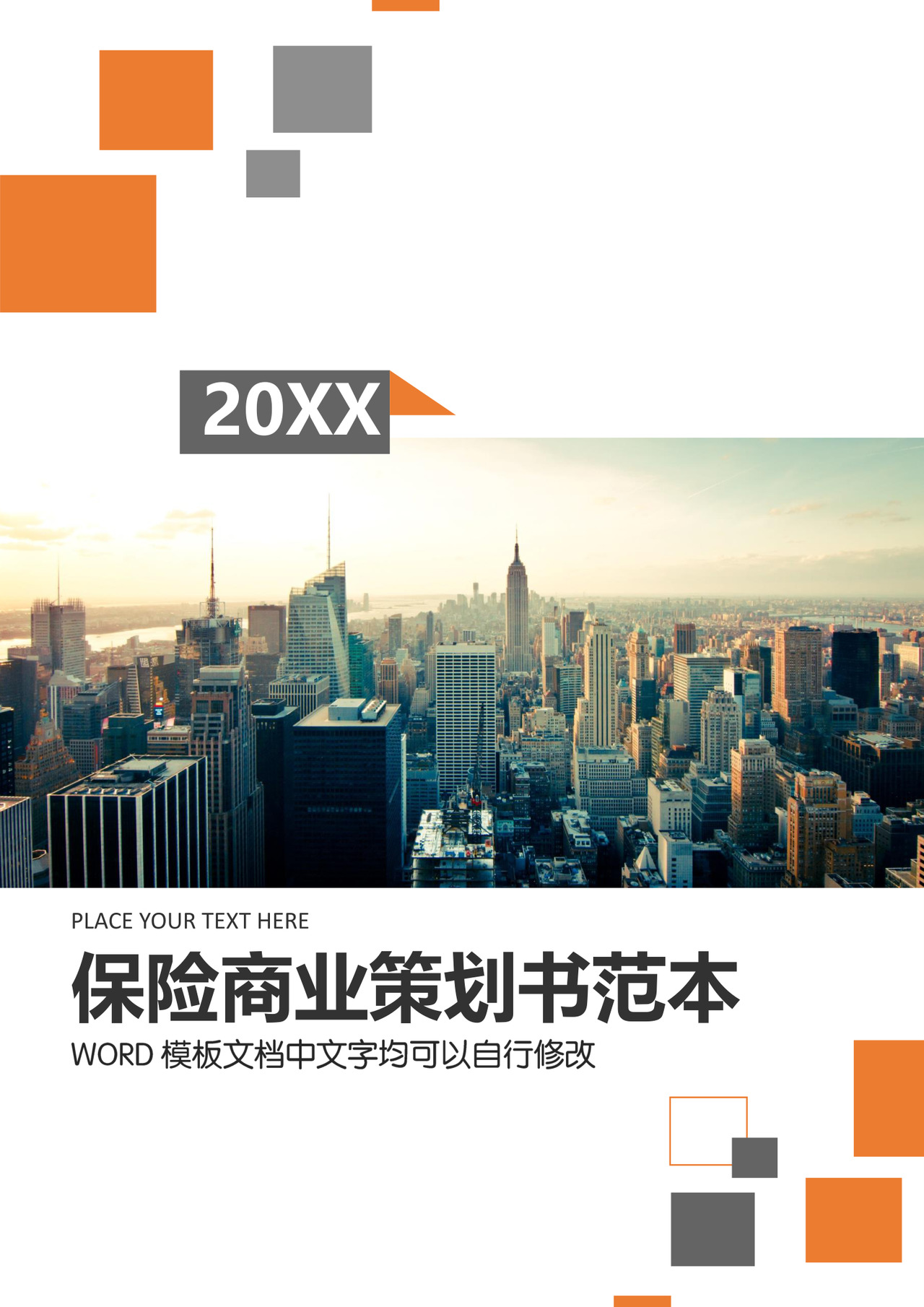 20XX

PLACE YOUR TEXT HERE

保险商业策划书范本

WORD 模板文档中文字均可以自行修改